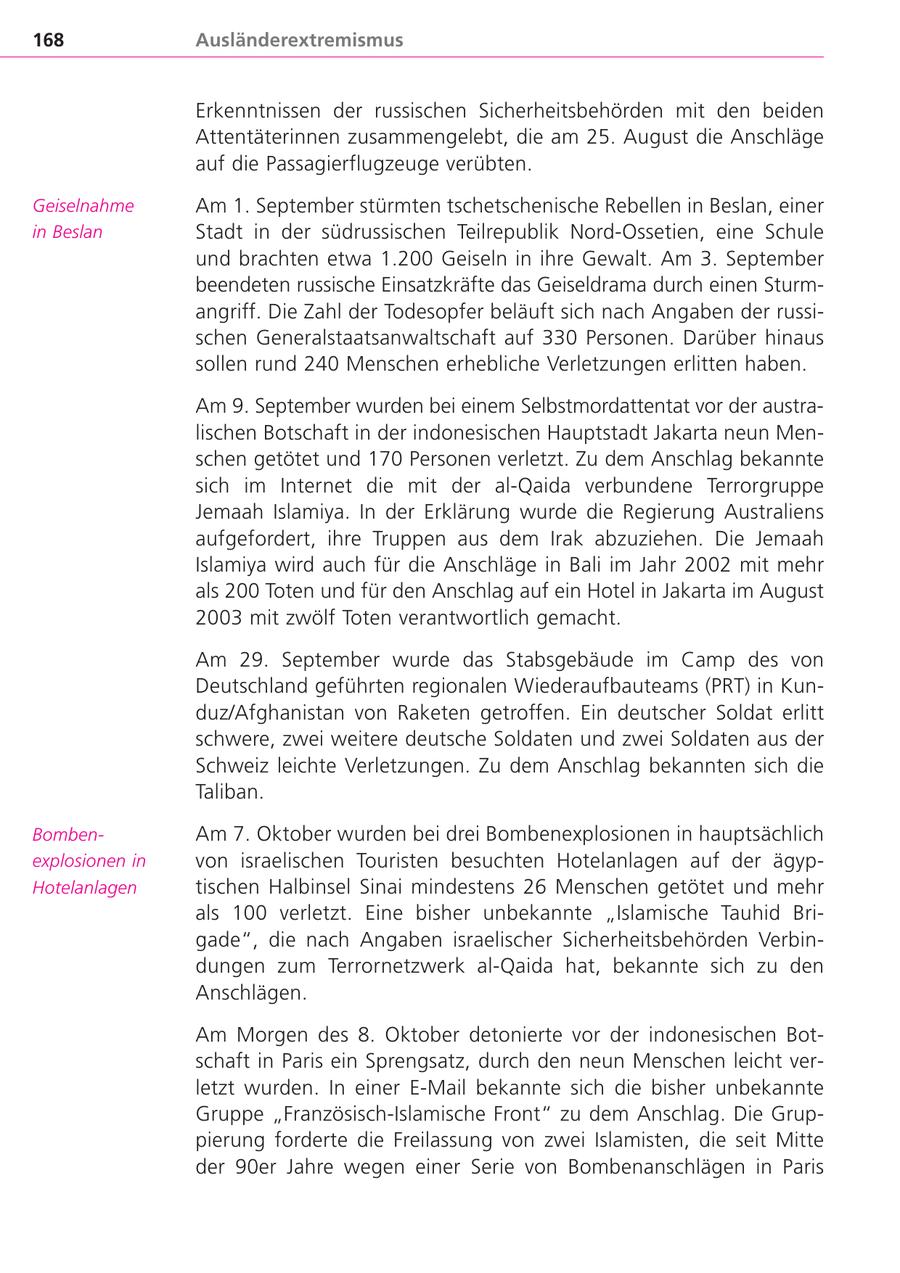 168 Ausländerextremismus

Erkenntnissen der russischen Sicherheitsbehörden mit den beiden Attentäterinnen zusammengelebt, die am 25. August die Anschläge auf die Passagierflugzeuge verübten.

Geiselnahme in Beslan

Am 1. September stürmten tschetschenische Rebellen in Beslan, einer Stadt in der südrussischen Teilrepublik Nord-Ossetien, eine Schule und brachten etwa 1.200 Geiseln in ihre Gewalt. Am 3. September beendeten russische Einsatzkräfte das Geiseldrama durch einen Sturmangriff. Die Zahl der Todesopfer beläuft sich nach Angaben der russischen Generalstaatsanwaltschaft auf 330 Personen. Darüber hinaus sollen rund 240 Menschen erhebliche Verletzungen erlitten haben.

Am 9. September wurden bei einem Selbstmordattentat vor der australischen Botschaft in der indonesischen Hauptstadt Jakarta neun Menschen getötet und 170 Personen verletzt. Zu dem Anschlag bekannte sich im Internet die mit der al-Qaida verbundene Terrorgruppe Jemaah Islamiya. In der Erklärung wurde die Regierung Australiens aufgefordert, ihre Truppen aus dem Irak abzuziehen. Die Jemaah Islamiya wird auch für die Anschläge in Bali im Jahr 2002 mit mehr als 200 Toten und für den Anschlag auf ein Hotel in Jakarta im August 2003 mit zwölf Toten verantwortlich gemacht.

Am 29. September wurde das Stabsgebäude im Camp des von Deutschland geführten regionalen Wiederaufbauteams (PRT) in Kunduz/Afghanistan von Raketen getroffen. Ein deutscher Soldat erlitt schwere, zwei weitere deutsche Soldaten und zwei Soldaten aus der Schweiz leichte Verletzungen. Zu dem Anschlag bekannten sich die Taliban.

Bombenexplosionen in Hotelanlagen

Am 7. Oktober wurden bei drei Bombenexplosionen in hauptsächlich von israelischen Touristen besuchten Hotelanlagen auf der ägyptischen Halbinsel Sinai mindestens 26 Menschen getötet und mehr als 100 verletzt. Eine bisher unbekannte „Islamische Tauhid Brigade“, die nach Angaben israelischer Sicherheitsbehörden Verbindungen zum Terrornetzwerk al-Qaida hat, bekannte sich zu den Anschlägen.

Am Morgen des 8. Oktober detonierte vor der indonesischen Botschaft in Paris ein Sprengsatz, durch den neun Menschen leicht verletzt wurden. In einer E-Mail bekannte sich die bisher unbekannte Gruppe „Französisch-Islamische Front“ zu dem Anschlag. Die Gruppierung forderte die Freilassung von zwei Islamisten, die seit Mitte der 90er Jahre wegen einer Serie von Bombenanschlägen in Paris